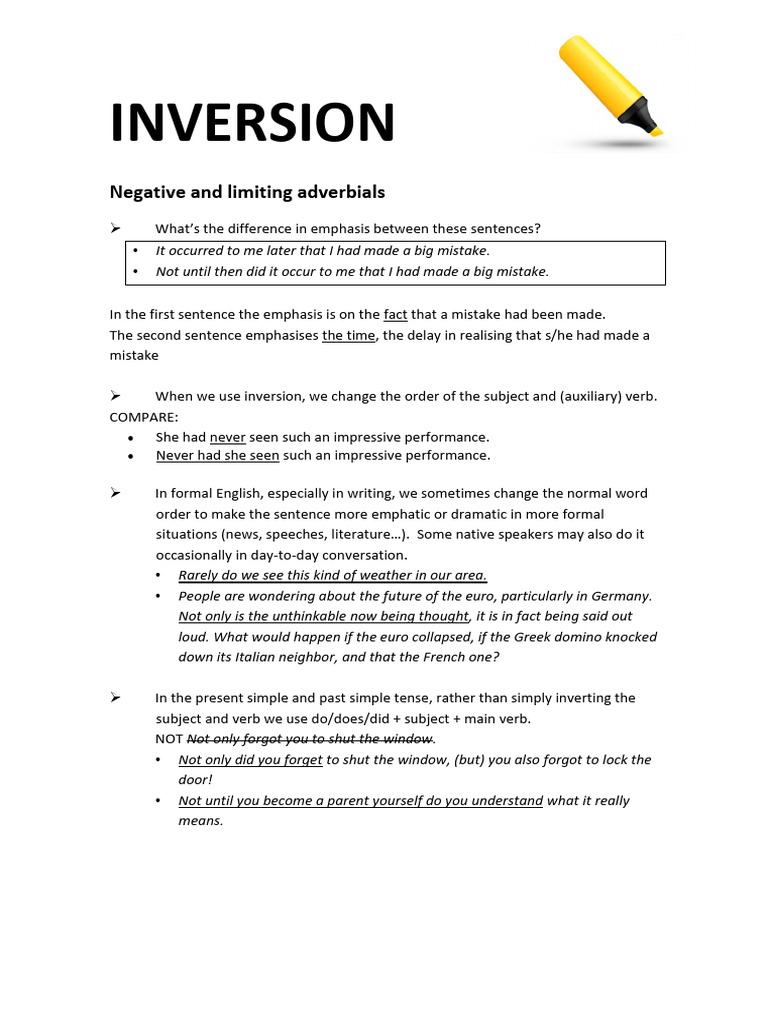 INVERSION

Negative and limiting adverbials

➢ What's the difference in emphasis between these sentences?

• It occurred to me later that I had made a big mistake.
• Not until then did it occur to me that I had made a big mistake.

In the first sentence the emphasis is on the fact that a mistake had been made.
The second sentence emphasises the time, the delay in realising that s/he had made a mistake

➢ When we use inversion, we change the order of the subject and (auxiliary) verb.
COMPARE:
• She had never seen such an impressive performance.
• Never had she seen such an impressive performance.

➢ In formal English, especially in writing, we sometimes change the normal word order to make the sentence more emphatic or dramatic in more formal situations (news, speeches, literature…). Some native speakers may also do it occasionally in day-to-day conversation.
• Rarely do we see this kind of weather in our area.
• People are wondering about the future of the euro, particularly in Germany. Not only is the unthinkable now being thought, it is in fact being said out loud. What would happen if the euro collapsed, if the Greek domino knocked down its Italian neighbor, and that the French one?

➢ In the present simple and past simple tense, rather than simply inverting the subject and verb we use do/does/did + subject + main verb.
NOT Not only forgot you to shut the window.
• Not only did you forget to shut the window, (but) you also forgot to lock the door!
• Not until you become a parent yourself do you understand what it really means.